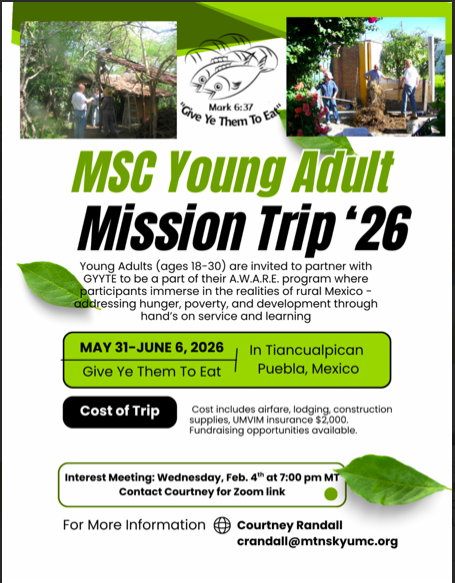 Mark 6:37
"Give Ye Them To Eat"

MSC Young Adult
Mission Trip '26

Young Adults (ages 18-30) are invited to partner with GYYTE to be a part of their A.W.A.R.E. program where participants immerse in the realities of rural Mexico - addressing hunger, poverty, and development through hand's on service and learning

MAY 31-JUNE 6, 2026
Give Ye Them To Eat

In Tiancualpican
Puebla, Mexico

Cost of Trip

Cost includes airfare, lodging, construction supplies, UMVIM insurance $2,000. Fundraising opportunities available.

Interest Meeting: Wednesday, Feb. 4th at 7:00 pm MT
Contact Courtney for Zoom link

For More Information

Courtney Randall
crandall@mtnskyumc.org